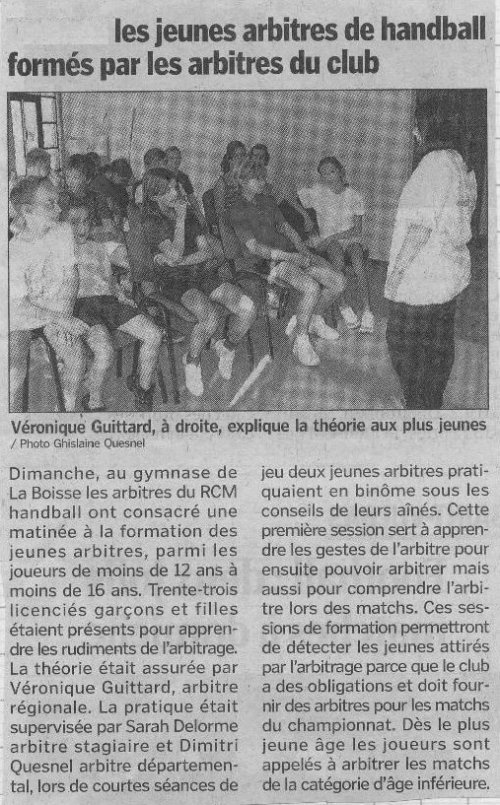 les jeunes arbitres de handball formés par les arbitres du club

Véronique Guittard, à droite, explique la théorie aux plus jeunes
/ Photo Ghislaine Quesnel

Dimanche, au gymnase de La Boisse les arbitres du RCM handball ont consacré une matinée à la formation des jeunes arbitres, parmi les joueurs de moins de 12 ans à moins de 16 ans. Trente-trois licenciés garçons et filles étaient présents pour apprendre les rudiments de l'arbitrage. La théorie était assurée par Véronique Guittard, arbitre régionale. La pratique était supervisée par Sarah Delorme arbitre stagiaire et Dimitri Quesnel arbitre départemental, lors de courtes séances de jeu deux jeunes arbitres pratiquaient en binôme sous les conseils de leurs aînés. Cette première session sert à apprendre les gestes de l'arbitre pour ensuite pouvoir arbitrer mais aussi pour comprendre l'arbitre lors des matchs. Ces sessions de formation permettront de détecter les jeunes attirés par l'arbitrage parce que le club a des obligations et doit fournir des arbitres pour les matchs du championnat. Dès le plus jeune âge les joueurs sont appelés à arbitrer les matchs de la catégorie d'âge inférieure.